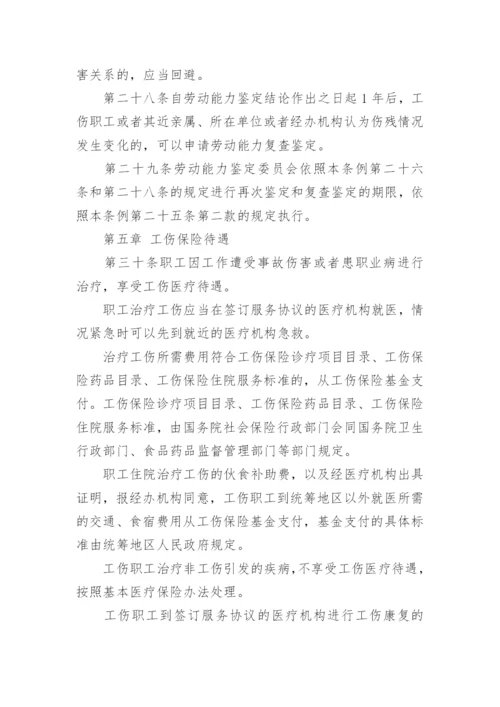 害关系的，应当回避。

第二十八条自劳动能力鉴定结论作出之日起1年后，工伤职工或者其近亲属、所在单位或者经办机构认为伤残情况发生变化的，可以申请劳动能力复查鉴定。

第二十九条劳动能力鉴定委员会依照本条例第二十六条和第二十八条的规定进行再次鉴定和复查鉴定的期限，依照本条例第二十五条第二款的规定执行。

第五章 工伤保险待遇

第三十条职工因工作遭受事故伤害或者患职业病进行治疗，享受工伤医疗待遇。

职工治疗工伤应当在签订服务协议的医疗机构就医，情况紧急时可以先到就近的医疗机构急救。

治疗工伤所需费用符合工伤保险诊疗项目目录、工伤保险药品目录、工伤保险住院服务标准的，从工伤保险基金支付。工伤保险诊疗项目目录、工伤保险药品目录、工伤保险住院服务标准，由国务院社会保险行政部门会同国务院卫生行政部门、食品药品监督管理部门等部门规定。

职工住院治疗工伤的伙食补助费，以及经医疗机构出具证明，报经办机构同意，工伤职工到统筹地区以外就医所需的交通、食宿费用从工伤保险基金支付，基金支付的具体标准由统筹地区人民政府规定。

工伤职工治疗非工伤引发的疾病，不享受工伤医疗待遇，按照基本医疗保险办法处理。

工伤职工到签订服务协议的医疗机构进行工伤康复的